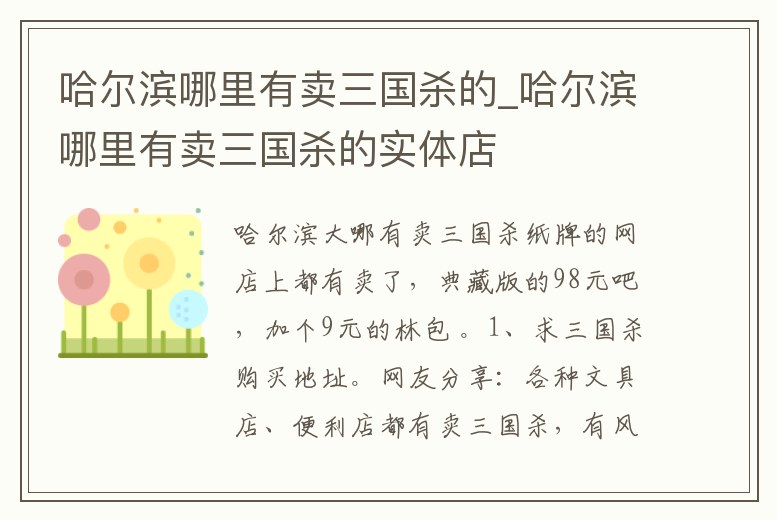 哈尔滨哪里有卖三国杀的_哈尔滨哪里有卖三国杀的实体店

哈尔滨大哪有卖三国杀纸牌的网店上都有卖了，典藏版的98元吧，加个9元的林包。1、求三国杀购买地址。网友分享：各种文具店、便利店都有卖三国杀，有风